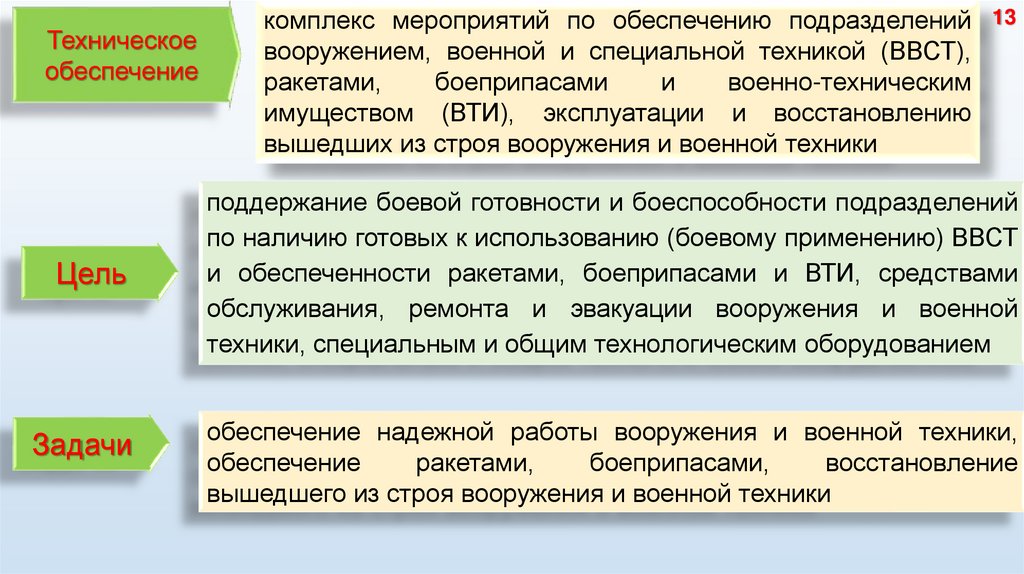 Техническое обеспечение

комплекс мероприятий по обеспечению подразделений вооружением, военной и специальной техникой (ВВСТ), ракетами, боеприпасами и военно-техническим имуществом (ВТИ), эксплуатации и восстановлению вышедших из строя вооружения и военной техники

13

Цель

поддержание боевой готовности и боеспособности подразделений по наличию готовых к использованию (боевому применению) ВВСТ и обеспеченности ракетами, боеприпасами и ВТИ, средствами обслуживания, ремонта и эвакуации вооружения и военной техники, специальным и общим технологическим оборудованием

Задачи

обеспечение надежной работы вооружения и военной техники, обеспечение ракетами, боеприпасами, восстановление вышедшего из строя вооружения и военной техники